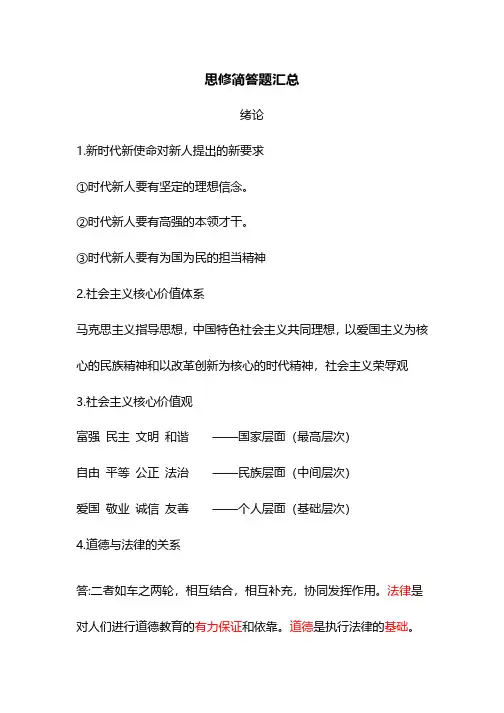 思修简答题汇总

绪论

1.新时代新使命对新人提出的新要求

①时代新人要有坚定的理想信念。

②时代新人要有高强的本领才干。

③时代新人要有为国为民的担当精神

2.社会主义核心价值体系

马克思主义指导思想，中国特色社会主义共同理想，以爱国主义为核心的民族精神和以改革创新为核心的时代精神，社会主义荣辱观

3.社会主义核心价值观

富强 民主 文明 和谐 ——国家层面（最高层次）

自由 平等 公正 法治 ——民族层面（中间层次）

爱国 敬业 诚信 友善 ——个人层面（基础层次）

4.道德与法律的关系

答:二者如车之两轮，相互结合，相互补充，协同发挥作用。法律是对人们进行道德教育的有力保证和依靠。道德是执行法律的基础。